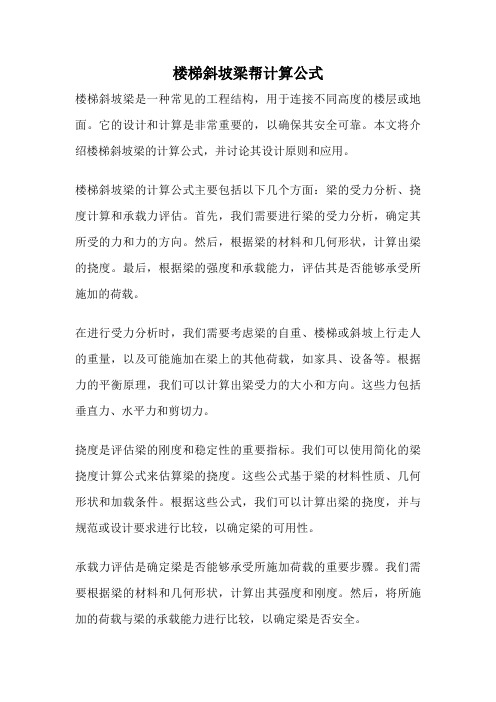 楼梯斜坡梁帮计算公式

楼梯斜坡梁是一种常见的工程结构，用于连接不同高度的楼层或地面。它的设计和计算是非常重要的，以确保其安全可靠。本文将介绍楼梯斜坡梁的计算公式，并讨论其设计原则和应用。

楼梯斜坡梁的计算公式主要包括以下几个方面：梁的受力分析、挠度计算和承载力评估。首先，我们需要进行梁的受力分析，确定其所受的力和力的方向。然后，根据梁的材料和几何形状，计算出梁的挠度。最后，根据梁的强度和承载能力，评估其是否能够承受所施加的荷载。

在进行受力分析时，我们需要考虑梁的自重、楼梯或斜坡上行走人的重量，以及可能施加在梁上的其他荷载，如家具、设备等。根据力的平衡原理，我们可以计算出梁受力的大小和方向。这些力包括垂直力、水平力和剪切力。

挠度是评估梁的刚度和稳定性的重要指标。我们可以使用简化的梁挠度计算公式来估算梁的挠度。这些公式基于梁的材料性质、几何形状和加载条件。根据这些公式，我们可以计算出梁的挠度，并与规范或设计要求进行比较，以确定梁的可用性。

承载力评估是确定梁是否能够承受所施加荷载的重要步骤。我们需要根据梁的材料和几何形状，计算出其强度和刚度。然后，将所施加的荷载与梁的承载能力进行比较，以确定梁是否安全。